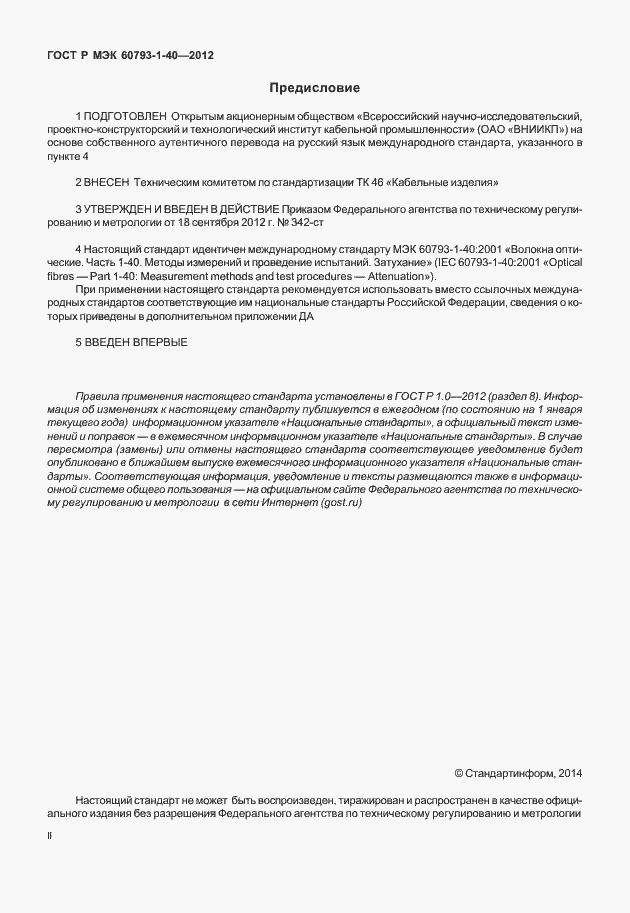 ГОСТ Р МЭК 60793-1-40—2012

Предисловие

1 ПОДГОТОВЛЕН Открытым акционерным обществом «Всероссийский научно-исследовательский, проектно-конструкторский и технологический институт кабельной промышленности» (ОАО «ВНИИКП») на основе собственного аутентичного перевода на русский язык международного стандарта, указанного в пункте 4

2 ВНЕСЕН Техническим комитетом по стандартизации ТК 46 «Кабельные изделия»

3 УТВЕРЖДЕН И ВВЕДЕН В ДЕЙСТВИЕ Приказом Федерального агентства по техническому регулированию и метрологии от 18 сентября 2012 г. № 342-ст

4 Настоящий стандарт идентичен международному стандарту МЭК 60793-1-40:2001 «Волокна оптические. Часть 1-40. Методы измерений и проведение испытаний. Затухание» (IEC 60793-1-40:2001 «Optical fibres — Part 1-40: Measurement methods and test procedures — Attenuation»).

При применении настоящего стандарта рекомендуется использовать вместо ссылочных международных стандартов соответствующие им национальные стандарты Российской Федерации, сведения о которых приведены в дополнительном приложении ДА

5 ВВЕДЕН ВПЕРВЫЕ

Правила применения настоящего стандарта установлены в ГОСТ Р 1.0—2012 (раздел 8). Информация об изменениях к настоящему стандарту публикуется в ежегодном (по состоянию на 1 января текущего года) информационном указателе «Национальные стандарты», а официальный текст изменений и поправок — в ежемесячном информационном указателе «Национальные стандарты». В случае пересмотра (замены) или отмены настоящего стандарта соответствующее уведомление будет опубликовано в ближайшем выпуске ежемесячного информационного указателя «Национальные стандарты». Соответствующая информация, уведомление и тексты размещаются также в информационной системе общего пользования — на официальном сайте Федерального агентства по техническому регулированию и метрологии в сети Интернет (gost.ru)

© Стандартинформ, 2014

Настоящий стандарт не может быть воспроизведен, тиражирован и распространен в качестве официального издания без разрешения Федерального агентства по техническому регулированию и метрологии

II